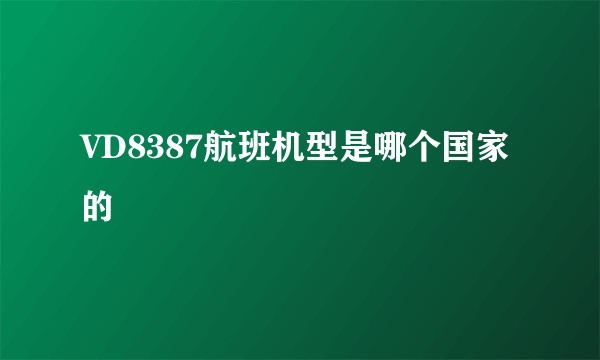 VD8387航班机型是哪个国家的